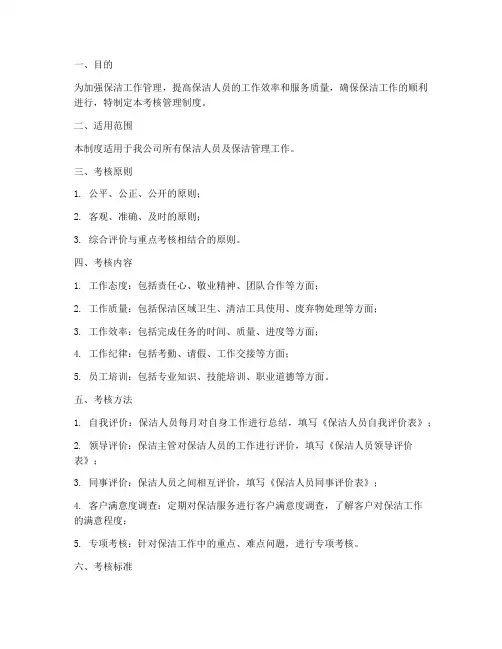 一、目的

为加强保洁工作管理，提高保洁人员的工作效率和服务质量，确保保洁工作的顺利进行，特制定本考核管理制度。

二、适用范围

本制度适用于我公司所有保洁人员及保洁管理工作。

三、考核原则

1. 公平、公正、公开的原则；

2. 客观、准确、及时的原则；

3. 综合评价与重点考核相结合的原则。

四、考核内容

1. 工作态度：包括责任心、敬业精神、团队合作等方面；

2. 工作质量：包括保洁区域卫生、清洁工具使用、废弃物处理等方面；

3. 工作效率：包括完成任务的时间、质量、进度等方面；

4. 工作纪律：包括考勤、请假、工作交接等方面；

5. 员工培训：包括专业知识、技能培训、职业道德等方面。

五、考核方法

1. 自我评价：保洁人员每月对自身工作进行总结，填写《保洁人员自我评价表》；

2. 领导评价：保洁主管对保洁人员的工作进行评价，填写《保洁人员领导评价表》；

3. 同事评价：保洁人员之间相互评价，填写《保洁人员同事评价表》；

4. 客户满意度调查：定期对保洁服务进行客户满意度调查，了解客户对保洁工作的满意程度；

5. 专项考核：针对保洁工作中的重点、难点问题，进行专项考核。

六、考核标准